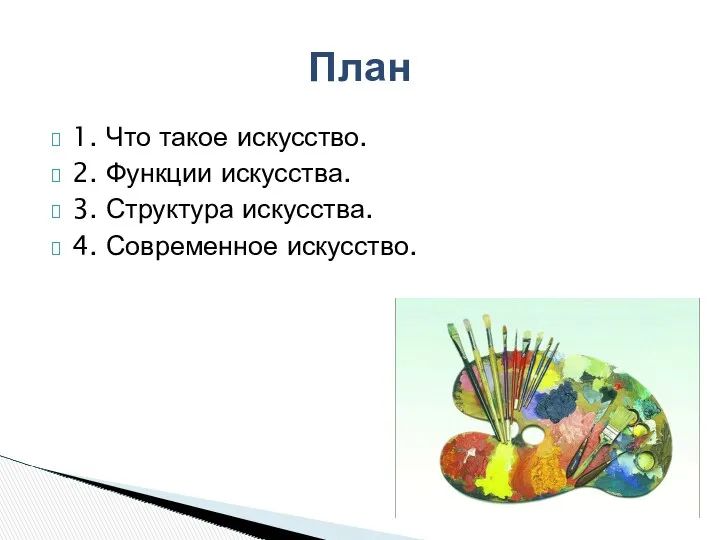 План

1. Что такое искусство.
2. Функции искусства.
3. Структура искусства.
4. Современное искусство.